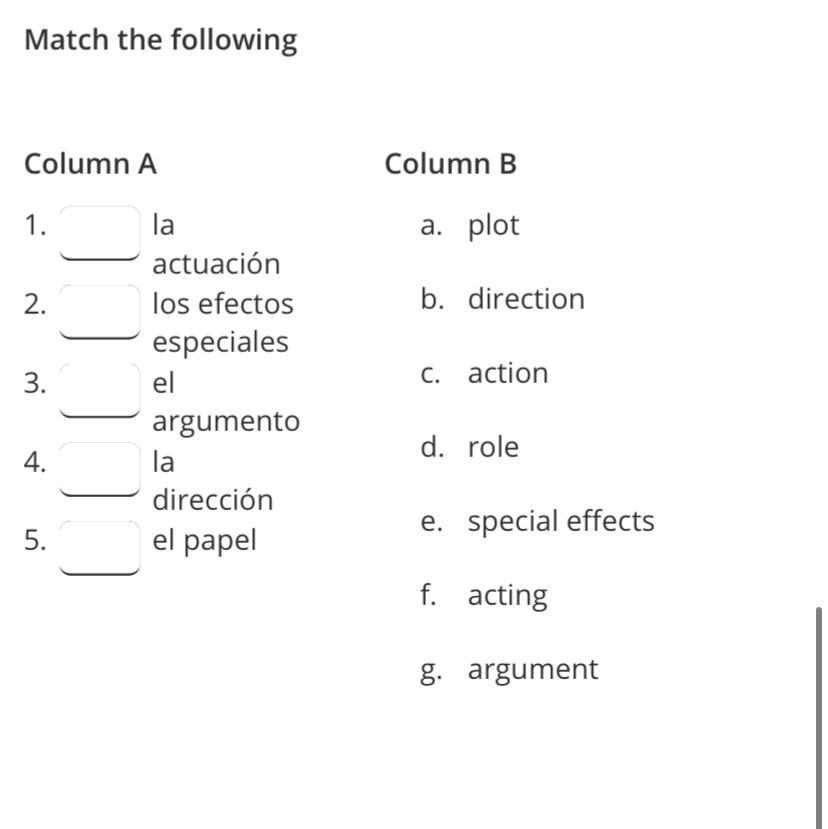 Match the following

Column A

1. la actuación
2. los efectos especiales
3. el argumento
4. la dirección
5. el papel

Column B

a. plot
b. direction
c. action
d. role
e. special effects
f. acting
g. argument